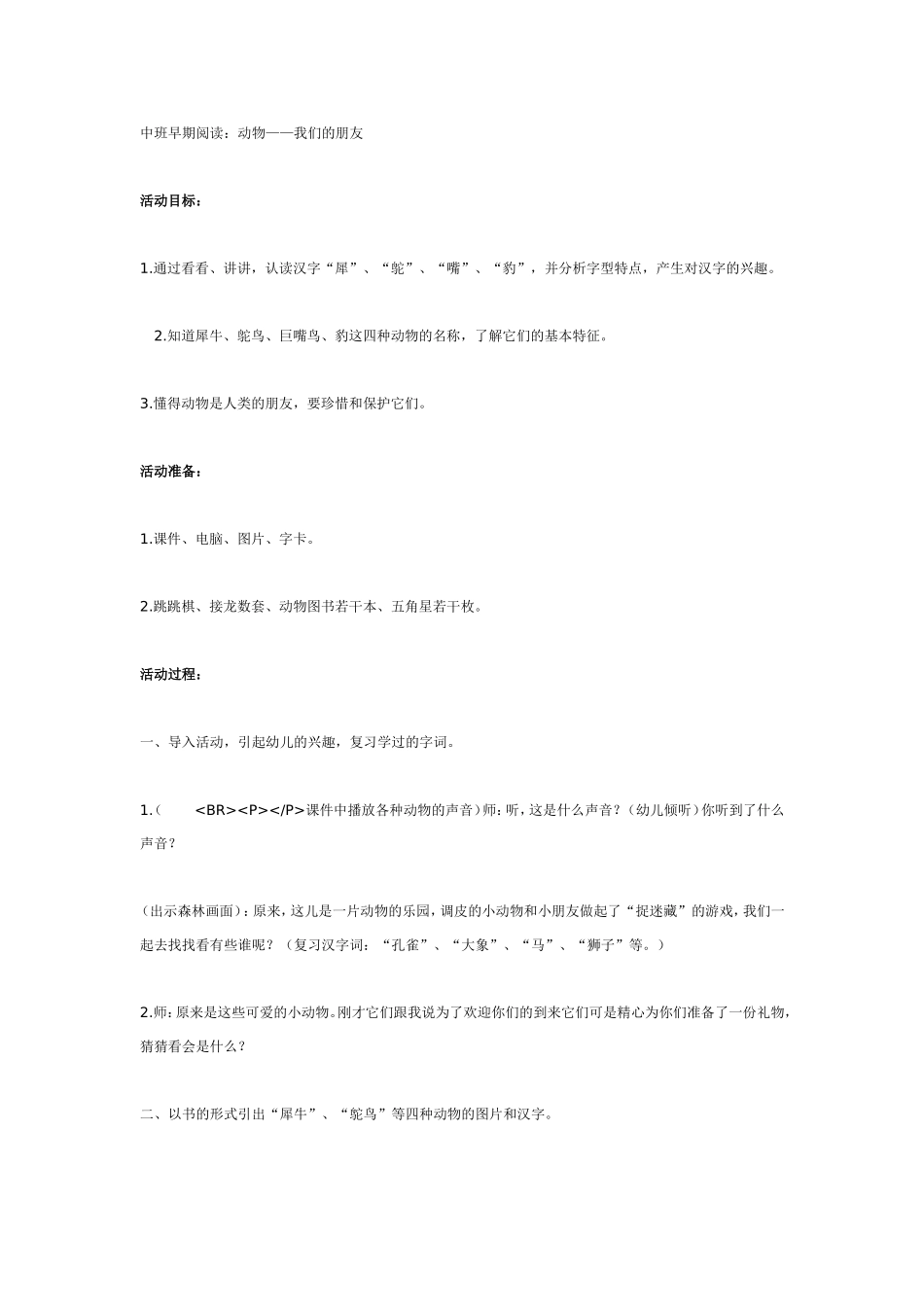 中班早期阅读：动物——我们的朋友

活动目标：

1.通过看看、讲讲，认读汉字“犀”、“鸵”、“嘴”、“豹”，并分析字型特点，产生对汉字的兴趣。

2.知道犀牛、鸵鸟、巨嘴鸟、豹这四种动物的名称，了解它们的基本特征。

3.懂得动物是人类的朋友，要珍惜和保护它们。

活动准备：

1.课件、电脑、图片、字卡。

2.跳跳棋、接龙数套、动物图书若干本、五角星若干枚。

活动过程：

一、导入活动，引起幼儿的兴趣，复习学过的字词。

1.（ <BR><P></P>课件中播放各种动物的声音）师：听，这是什么声音？（幼儿倾听）你听到了什么声音？

（出示森林画面）：原来，这儿是一片动物的乐园，调皮的小动物和小朋友做起了“捉迷藏”的游戏，我们一起去找找看有些谁呢？（复习汉字词：“孔雀”、“大象”、“马”、“狮子”等。）

2.师：原来是这些可爱的小动物。刚才它们跟我说为了欢迎你们的到来它们可是精心为你们准备了一份礼物，猜猜看会是什么？

二、以书的形式引出“犀牛”、“鸵鸟”等四种动物的图片和汉字。